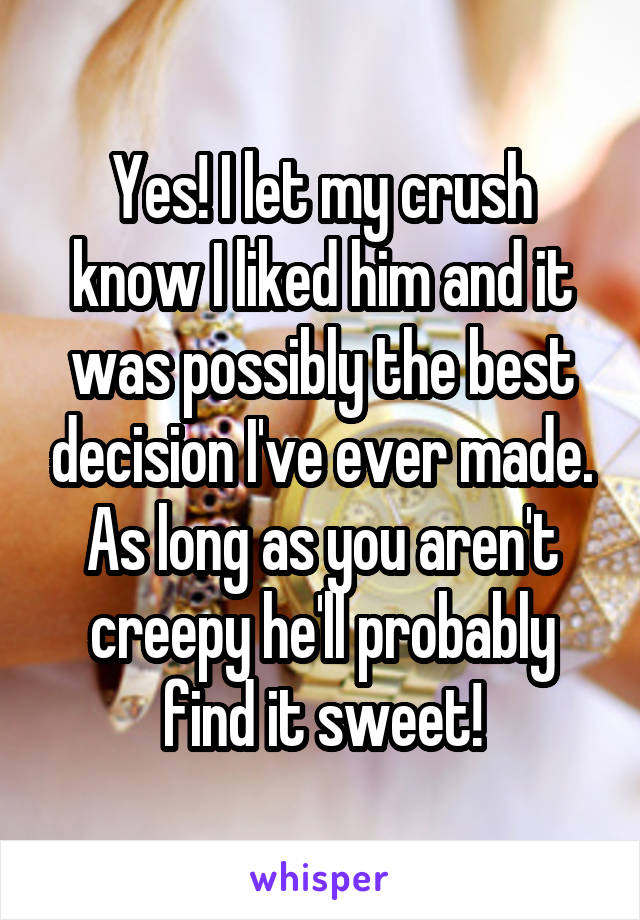 Yes! I let my crush know I liked him and it was possibly the best decision I've ever made. As long as you aren't creepy he'll probably find it sweet!

whisper